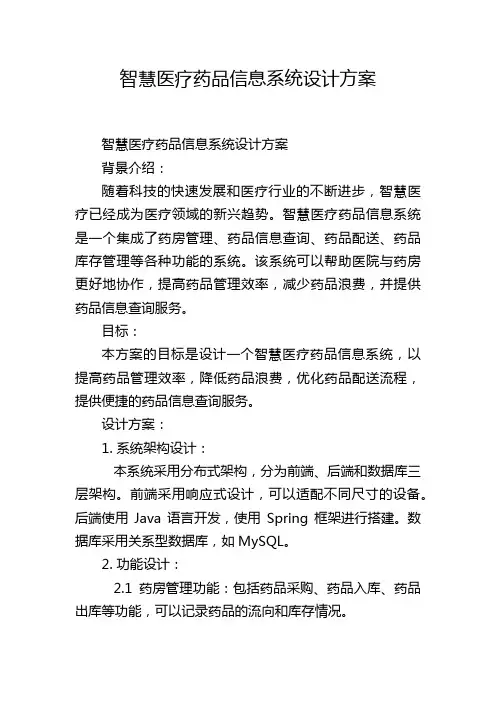 智慧医疗药品信息系统设计方案

智慧医疗药品信息系统设计方案

背景介绍：

随着科技的快速发展和医疗行业的不断进步，智慧医疗已经成为医疗领域的新兴趋势。智慧医疗药品信息系统是一个集成了药房管理、药品信息查询、药品配送、药品库存管理等各种功能的系统。该系统可以帮助医院与药房更好地协作，提高药品管理效率，减少药品浪费，并提供药品信息查询服务。

目标：

本方案的目标是设计一个智慧医疗药品信息系统，以提高药品管理效率，降低药品浪费，优化药品配送流程，提供便捷的药品信息查询服务。

设计方案：

1. 系统架构设计：

本系统采用分布式架构，分为前端、后端和数据库三层架构。前端采用响应式设计，可以适配不同尺寸的设备。后端使用 Java 语言开发，使用 Spring 框架进行搭建。数据库采用关系型数据库，如 MySQL。

2. 功能设计：

2.1 药房管理功能：包括药品采购、药品入库、药品出库等功能，可以记录药品的流向和库存情况。